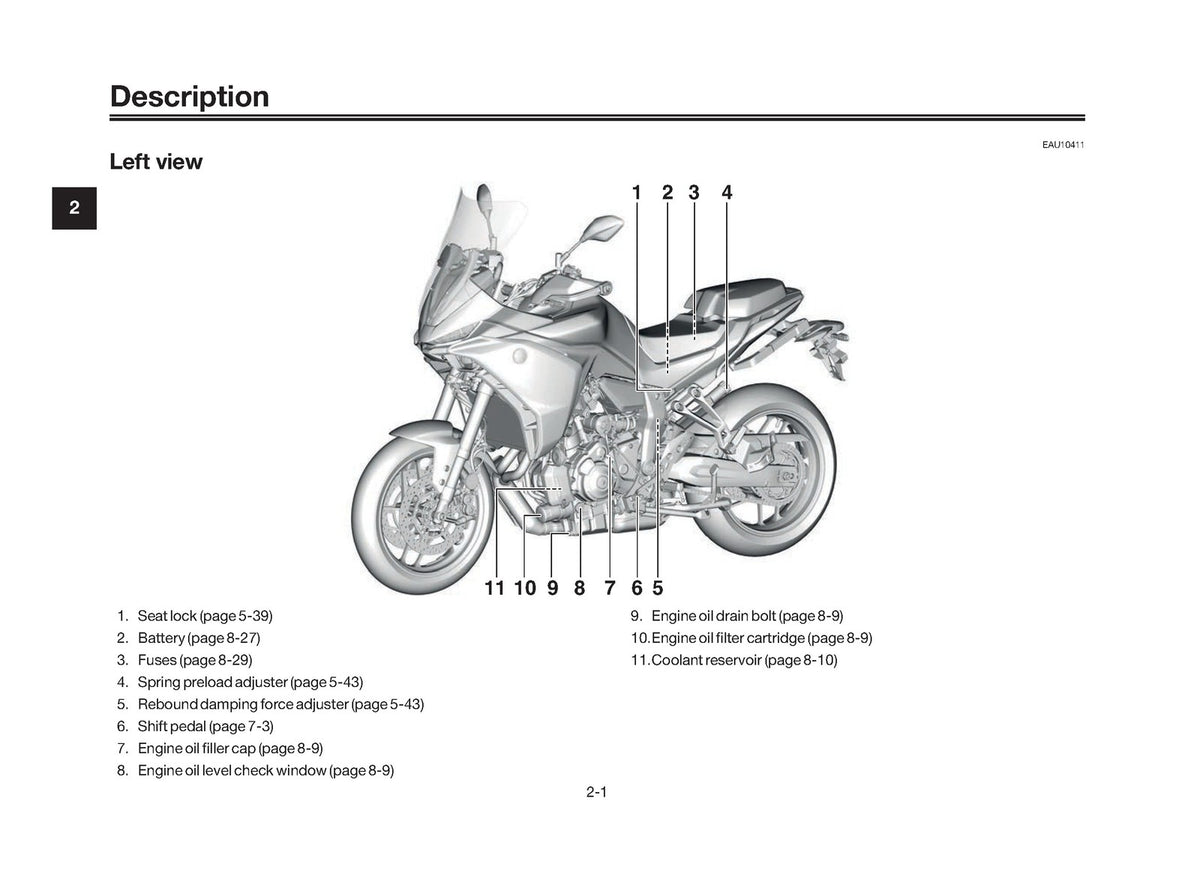 Description

EAU10411

Left view

2

1 2 3 4

11 10 9 8 7 6 5

1. Seat lock (page 5-39)
2. Battery (page 8-27)
3. Fuses (page 8-29)
4. Spring preload adjuster (page 5-43)
5. Rebound damping force adjuster (page 5-43)
6. Shift pedal (page 7-3)
7. Engine oil filler cap (page 8-9)
8. Engine oil level check window (page 8-9)

9. Engine oil drain bolt (page 8-9)
10. Engine oil filter cartridge (page 8-9)
11. Coolant reservoir (page 8-10)

2-1